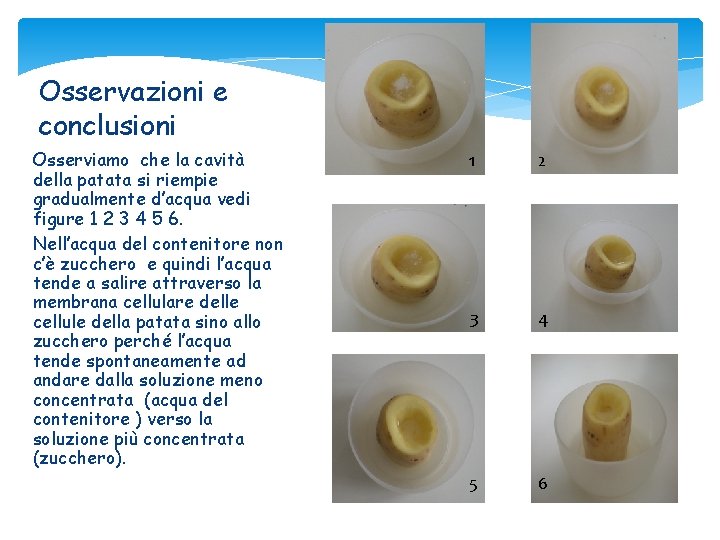 Osservazioni e conclusioni

Osserviamo che la cavità della patata si riempie gradualmente d'acqua vedi figure 1 2 3 4 5 6.

Nell'acqua del contenitore non c'è zucchero e quindi l'acqua tende a salire attraverso la membrana cellulare delle cellule della patata sino allo zucchero perché l'acqua tende spontaneamente ad andare dalla soluzione meno concentrata (acqua del contenitore ) verso la soluzione più concentrata (zucchero).

1

2

3

4

5

6